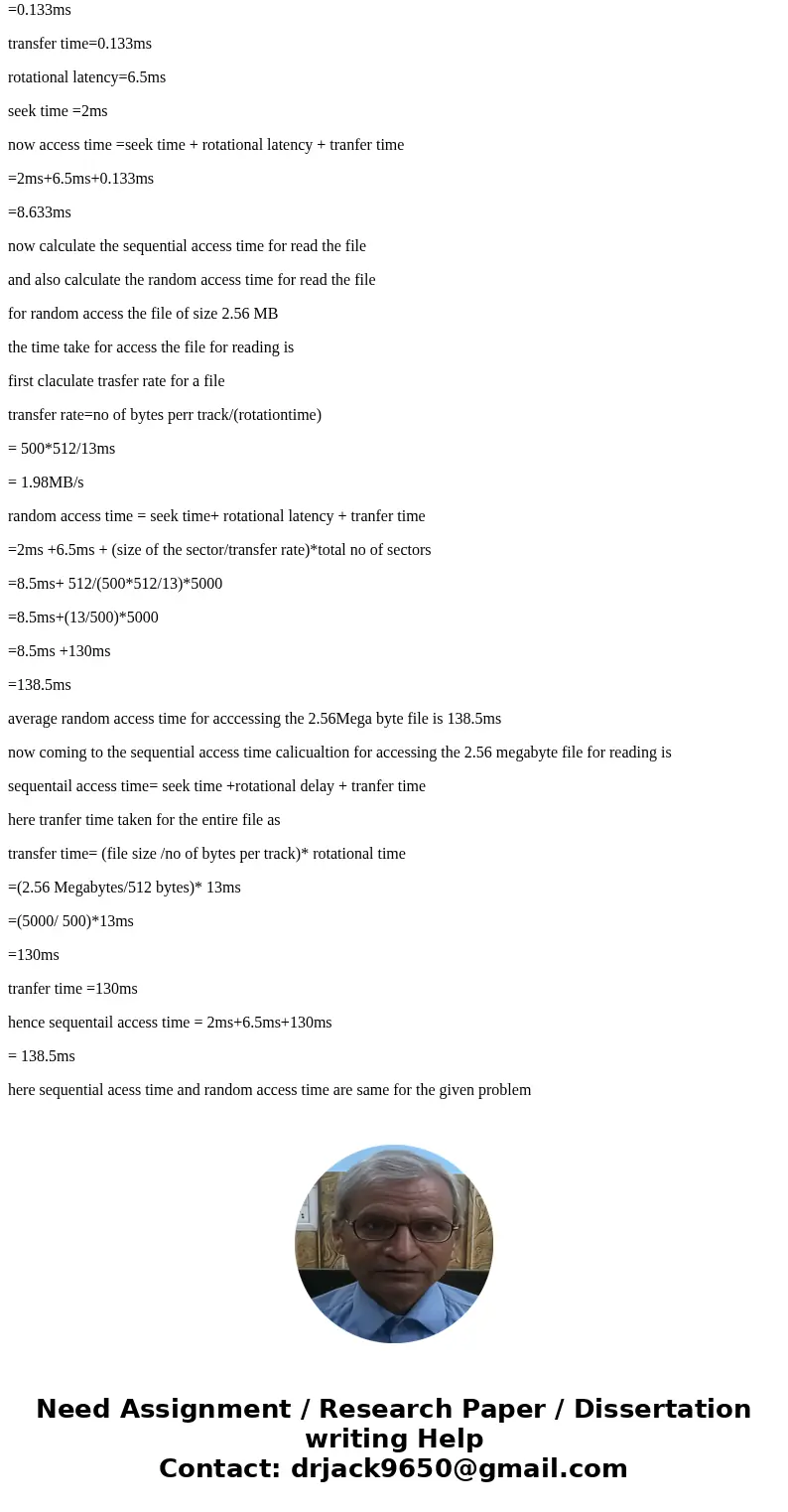 =0.133ms

transfer time=0.133ms

rotational latency=6.5ms

seek time =2ms

now access time =seek time + rotational latency + tranfer time

=2ms+6.5ms+0.133ms

=8.633ms

now calculate the sequential access time for read the file

and also calculate the random access time for read the file

for random access the file of size 2.56 MB

the time take for access the file for reading is

first claculate trasfer rate for a file

transfer rate=no of bytes perr track/(rotationtime)

= 500*512/13ms

= 1.98MB/s

random access time = seek time+ rotational latency + tranfer time

=2ms +6.5ms + (size of the sector/transfer rate)*total no of sectors

=8.5ms+ 512/(500*512/13)*5000

=8.5ms+(13/500)*5000

=8.5ms +130ms

=138.5ms

average random access time for acccessing the 2.56Mega byte file is 138.5ms

now coming to the sequential access time calicualtion for accessing the 2.56 megabyte file for reading is

sequentail access time= seek time +rotational delay + tranfer time

here tranfer time taken for the entire file as

transfer time= (file size /no of bytes per track)* rotational time

=(2.56 Megabytes/512 bytes)* 13ms

=(5000/ 500)*13ms

=130ms

tranfer time =130ms

hence sequentail access time = 2ms+6.5ms+130ms

= 138.5ms

here sequential acess time and random access time are same for the given problem

Need Assignment / Research Paper / Dissertation writing Help
Contact: drjack9650@gmail.com